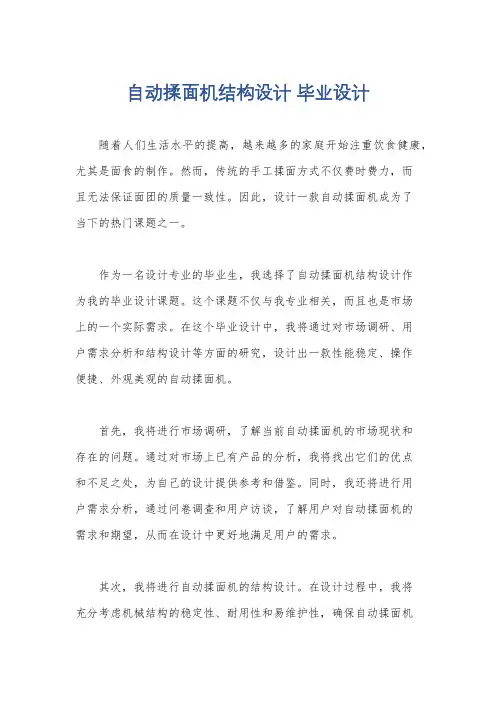 自动揉面机结构设计 毕业设计

随着人们生活水平的提高，越来越多的家庭开始注重饮食健康，尤其是面食的制作。然而，传统的手工揉面方式不仅费时费力，而且无法保证面团的质量一致性。因此，设计一款自动揉面机成为了当下的热门课题之一。

作为一名设计专业的毕业生，我选择了自动揉面机结构设计作为我的毕业设计课题。这个课题不仅与我专业相关，而且也是市场上的一个实际需求。在这个毕业设计中，我将通过对市场调研、用户需求分析和结构设计等方面的研究，设计出一款性能稳定、操作便捷、外观美观的自动揉面机。

首先，我将进行市场调研，了解当前自动揉面机的市场现状和存在的问题。通过对市场上已有产品的分析，我将找出它们的优点和不足之处，为自己的设计提供参考和借鉴。同时，我还将进行用户需求分析，通过问卷调查和用户访谈，了解用户对自动揉面机的需求和期望，从而在设计中更好地满足用户的需求。

其次，我将进行自动揉面机的结构设计。在设计过程中，我将充分考虑机械结构的稳定性、耐用性和易维护性，确保自动揉面机